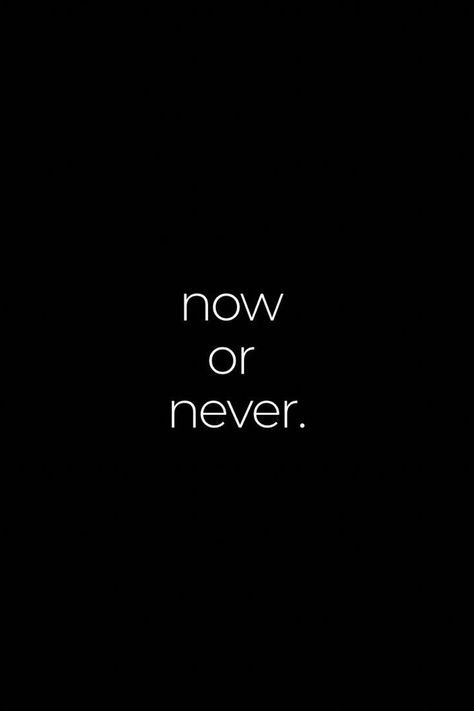 now
or
never.